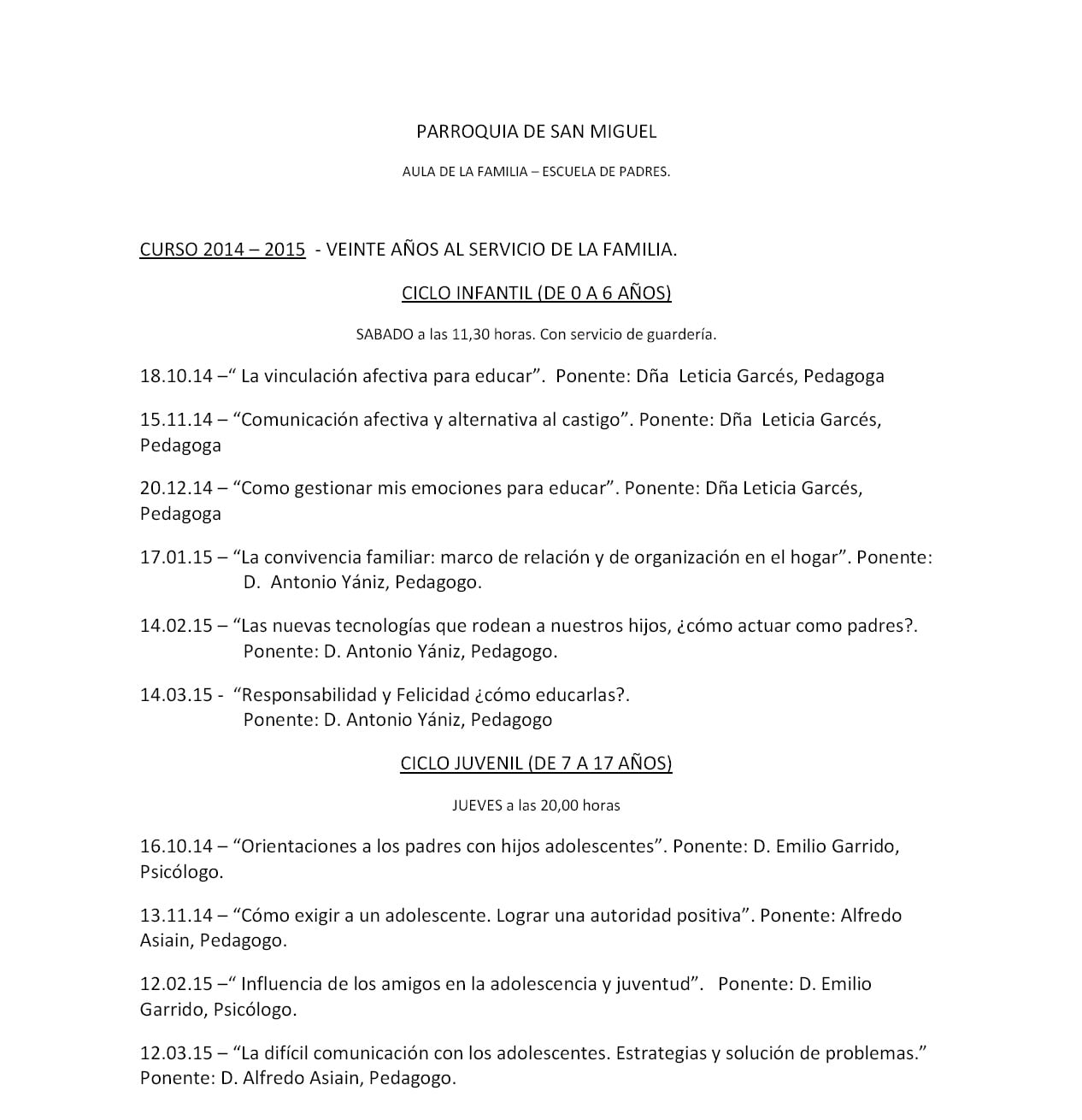 PARROQUIA DE SAN MIGUEL

AULA DE LA FAMILIA – ESCUELA DE PADRES.

CURSO 2014 – 2015 - VEINTE AÑOS AL SERVICIO DE LA FAMILIA.

CICLO INFANTIL (DE 0 A 6 AÑOS)

SABADO a las 11,30 horas. Con servicio de guardería.

18.10.14 –" La vinculación afectiva para educar". Ponente: Dña Leticia Garcés, Pedagoga

15.11.14 – "Comunicación afectiva y alternativa al castigo". Ponente: Dña Leticia Garcés, Pedagoga

20.12.14 – "Como gestionar mis emociones para educar". Ponente: Dña Leticia Garcés, Pedagoga

17.01.15 – "La convivencia familiar: marco de relación y de organización en el hogar". Ponente: D. Antonio Yániz, Pedagogo.

14.02.15 – "Las nuevas tecnologías que rodean a nuestros hijos, ¿cómo actuar como padres?. Ponente: D. Antonio Yániz, Pedagogo.

14.03.15 - "Responsabilidad y Felicidad ¿cómo educarlas?. Ponente: D. Antonio Yániz, Pedagogo

CICLO JUVENIL (DE 7 A 17 AÑOS)

JUEVES a las 20,00 horas

16.10.14 – "Orientaciones a los padres con hijos adolescentes". Ponente: D. Emilio Garrido, Psicólogo.

13.11.14 – "Cómo exigir a un adolescente. Lograr una autoridad positiva". Ponente: Alfredo Asiain, Pedagogo.

12.02.15 –" Influencia de los amigos en la adolescencia y juventud". Ponente: D. Emilio Garrido, Psicólogo.

12.03.15 – "La difícil comunicación con los adolescentes. Estrategias y solución de problemas." Ponente: D. Alfredo Asiain, Pedagogo.